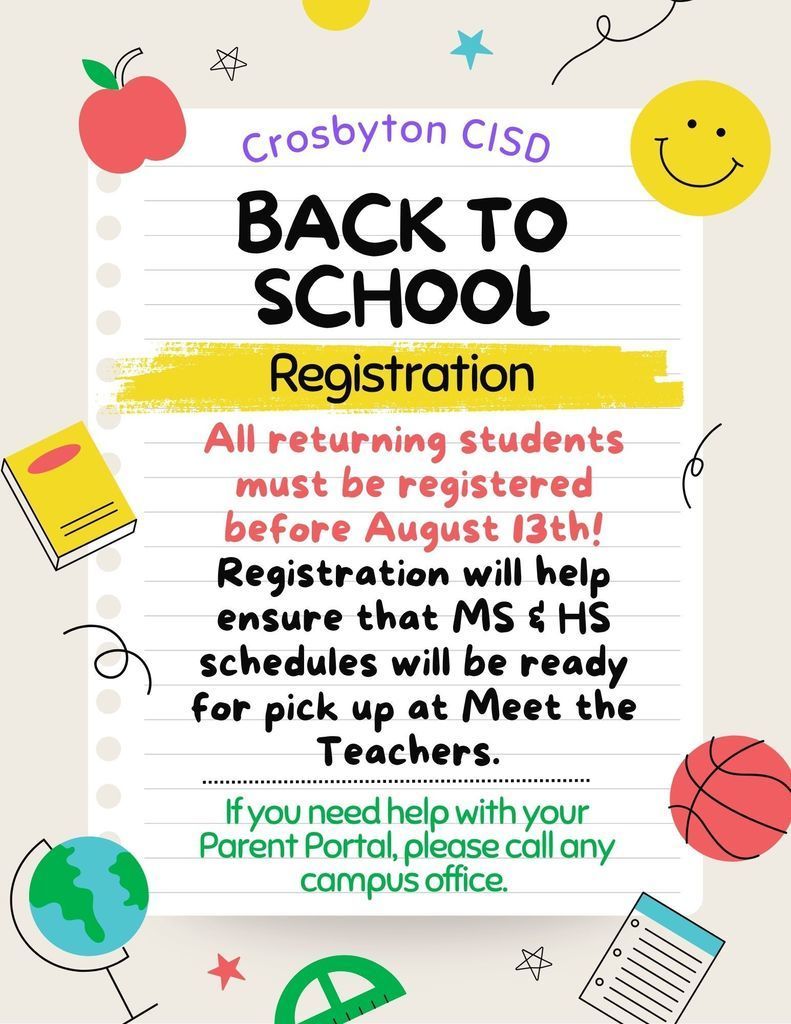 Crosbyton CISD

BACK TO SCHOOL

Registration

All returning students must be registered before August 13th!

Registration will help ensure that MS & HS schedules will be ready for pick up at Meet the Teachers.

If you need help with your Parent Portal, please call any campus office.